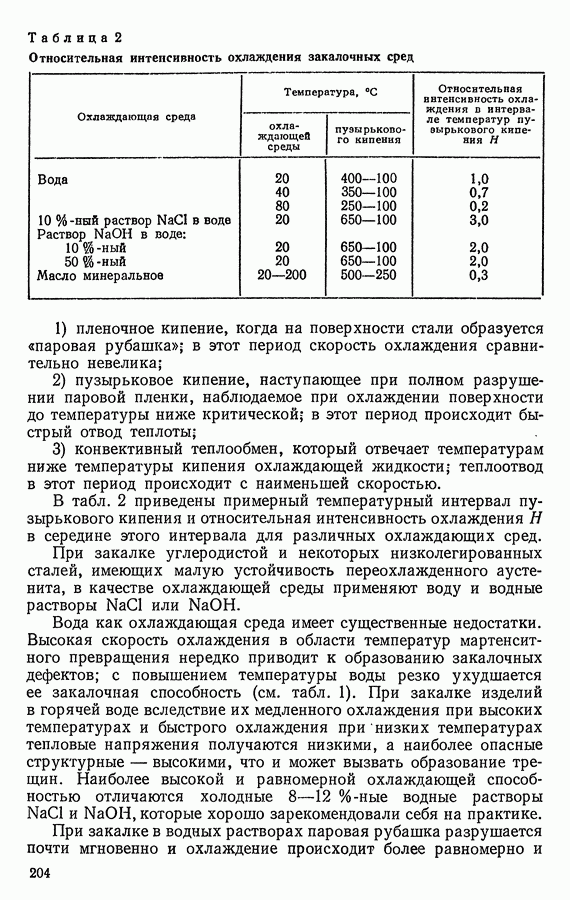 Таблица 2
Относительная интенсивность охлаждения закалочных сред

| Охлаждающая среда | Температура, °С: охлаждающей среды | Температура, °С: пузырькового кипения | Относительная интенсивность охлаждения в интервале температур пузырькового кипения $H$ |
|---|---|---|---|
| Вода | 20 | 400—100 | 1,0 |
| | 40 | 350—100 | 0,7 |
| | 80 | 250—100 | 0,2 |
| 10 %-ный раствор NaCl в воде | 20 | 650—100 | 3,0 |
| Раствор NaOH в воде: | | | |
| 10 %-ный | 20 | 650—100 | 2,0 |
| 50 %-ный | 20 | 650—100 | 2,0 |
| Масло минеральное | 20—200 | 500—250 | 0,3 |

1) пленочное кипение, когда на поверхности стали образуется «паровая рубашка»; в этот период скорость охлаждения сравнительно невелика;

2) пузырьковое кипение, наступающее при полном разрушении паровой пленки, наблюдаемое при охлаждении поверхности до температуры ниже критической; в этот период происходит быстрый отвод теплоты;

3) конвективный теплообмен, который отвечает температурам ниже температуры кипения охлаждающей жидкости; теплоотвод в этот период происходит с наименьшей скоростью.

В табл. 2 приведены примерный температурный интервал пузырькового кипения и относительная интенсивность охлаждения $H$ в середине этого интервала для различных охлаждающих сред.

При закалке углеродистой и некоторых низколегированных сталей, имеющих малую устойчивость переохлажденного аустенита, в качестве охлаждающей среды применяют воду и водные растворы NaCl или NaOH.

Вода как охлаждающая среда имеет существенные недостатки. Высокая скорость охлаждения в области температур мартенситного превращения нередко приводит к образованию закалочных дефектов; с повышением температуры воды резко ухудшается ее закалочная способность (см. табл. 1). При закалке изделий в горячей воде вследствие их медленного охлаждения при высоких температурах и быстрого охлаждения при низких температурах тепловые напряжения получаются низкими, а наиболее опасные структурные — высокими, что и может вызвать образование трещин. Наиболее высокой и равномерной охлаждающей способностью отличаются холодные 8—12 %-ные водные растворы NaCl и NaOH, которые хорошо зарекомендовали себя на практике.

При закалке в водных растворах паровая рубашка разрушается почти мгновенно и охлаждение происходит более равномерно и

204